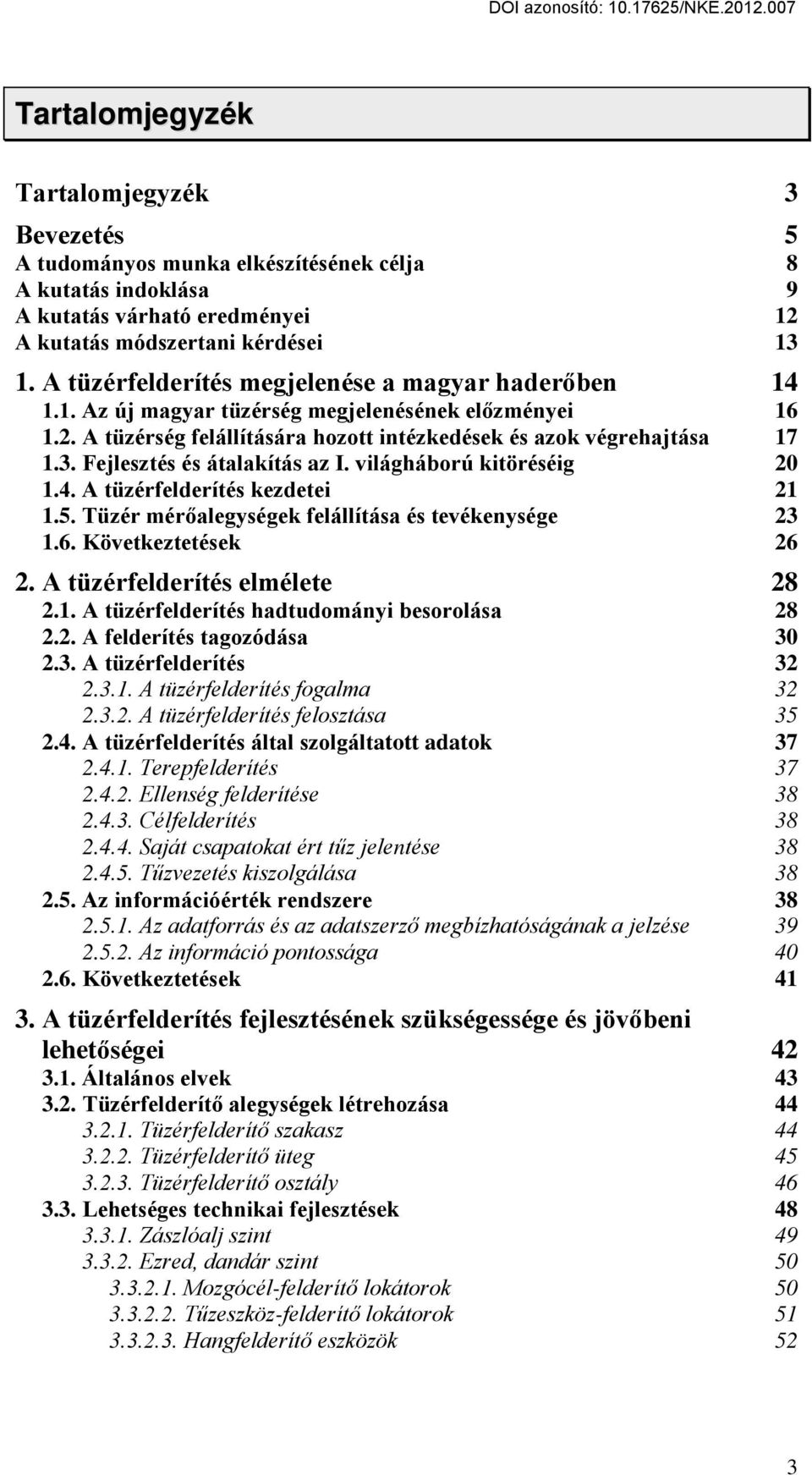 DOI azonosító: 10.17625/NKE.2012.007

Tartalomjegyzék

Tartalomjegyzék 3

Bevezetés 5
A tudományos munka elkészítésének célja 8
A kutatás indoklása 9
A kutatás várható eredményei 12
A kutatás módszertani kérdései 13

1. A tüzérfelderítés megjelenése a magyar haderőben 14
1.1. Az új magyar tüzérség megjelenésének előzményei 16
1.2. A tüzérség felállítására hozott intézkedések és azok végrehajtása 17
1.3. Fejlesztés és átalakítás az I. világháború kitöréséig 20
1.4. A tüzérfelderítés kezdetei 21
1.5. Tüzér mérőalegységek felállítása és tevékenysége 23
1.6. Következtetések 26

2. A tüzérfelderítés elmélete 28
2.1. A tüzérfelderítés hadtudományi besorolása 28
2.2. A felderítés tagozódása 30
2.3. A tüzérfelderítés 32
2.3.1. A tüzérfelderítés fogalma 32
2.3.2. A tüzérfelderítés felosztása 35
2.4. A tüzérfelderítés által szolgáltatott adatok 37
2.4.1. Terepfelderítés 37
2.4.2. Ellenség felderítése 38
2.4.3. Célfelderítés 38
2.4.4. Saját csapatokat ért tűz jelentése 38
2.4.5. Tűzvezetés kiszolgálása 38
2.5. Az információérték rendszere 38
2.5.1. Az adatforrás és az adatszerző megbízhatóságának a jelzése 39
2.5.2. Az információ pontossága 40
2.6. Következtetések 41

3. A tüzérfelderítés fejlesztésének szükségessége és jövőbeni lehetőségei 42
3.1. Általános elvek 43
3.2. Tüzérfelderítő alegységek létrehozása 44
3.2.1. Tüzérfelderítő szakasz 44
3.2.2. Tüzérfelderítő üteg 45
3.2.3. Tüzérfelderítő osztály 46
3.3. Lehetséges technikai fejlesztések 48
3.3.1. Zászlóalj szint 49
3.3.2. Ezred, dandár szint 50
3.3.2.1. Mozgócél-felderítő lokátorok 50
3.3.2.2. Tűzeszköz-felderítő lokátorok 51
3.3.2.3. Hangfelderítő eszközök 52

3